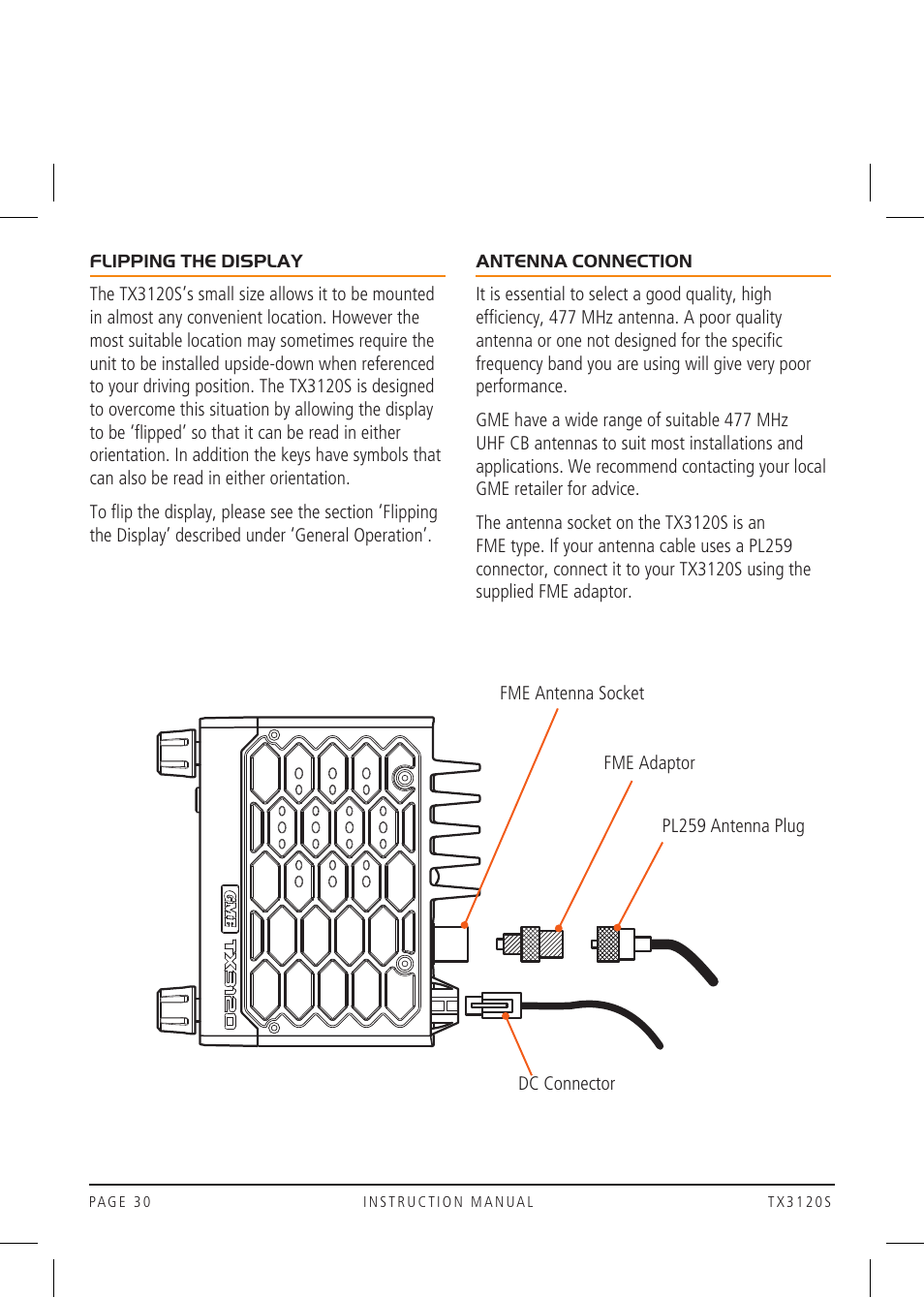 FLIPPING THE DISPLAY

The TX3120S's small size allows it to be mounted in almost any convenient location. However the most suitable location may sometimes require the unit to be installed upside-down when referenced to your driving position. The TX3120S is designed to overcome this situation by allowing the display to be 'flipped' so that it can be read in either orientation. In addition the keys have symbols that can also be read in either orientation.

To flip the display, please see the section 'Flipping the Display' described under 'General Operation'.

ANTENNA CONNECTION

It is essential to select a good quality, high efficiency, 477 MHz antenna. A poor quality antenna or one not designed for the specific frequency band you are using will give very poor performance.

GME have a wide range of suitable 477 MHz UHF CB antennas to suit most installations and applications. We recommend contacting your local GME retailer for advice.

The antenna socket on the TX3120S is an FME type. If your antenna cable uses a PL259 connector, connect it to your TX3120S using the supplied FME adaptor.

FME Antenna Socket

FME Adaptor

PL259 Antenna Plug

GME

TX3120

DC Connector

PAGE 30 INSTRUCTION MANUAL TX3120S